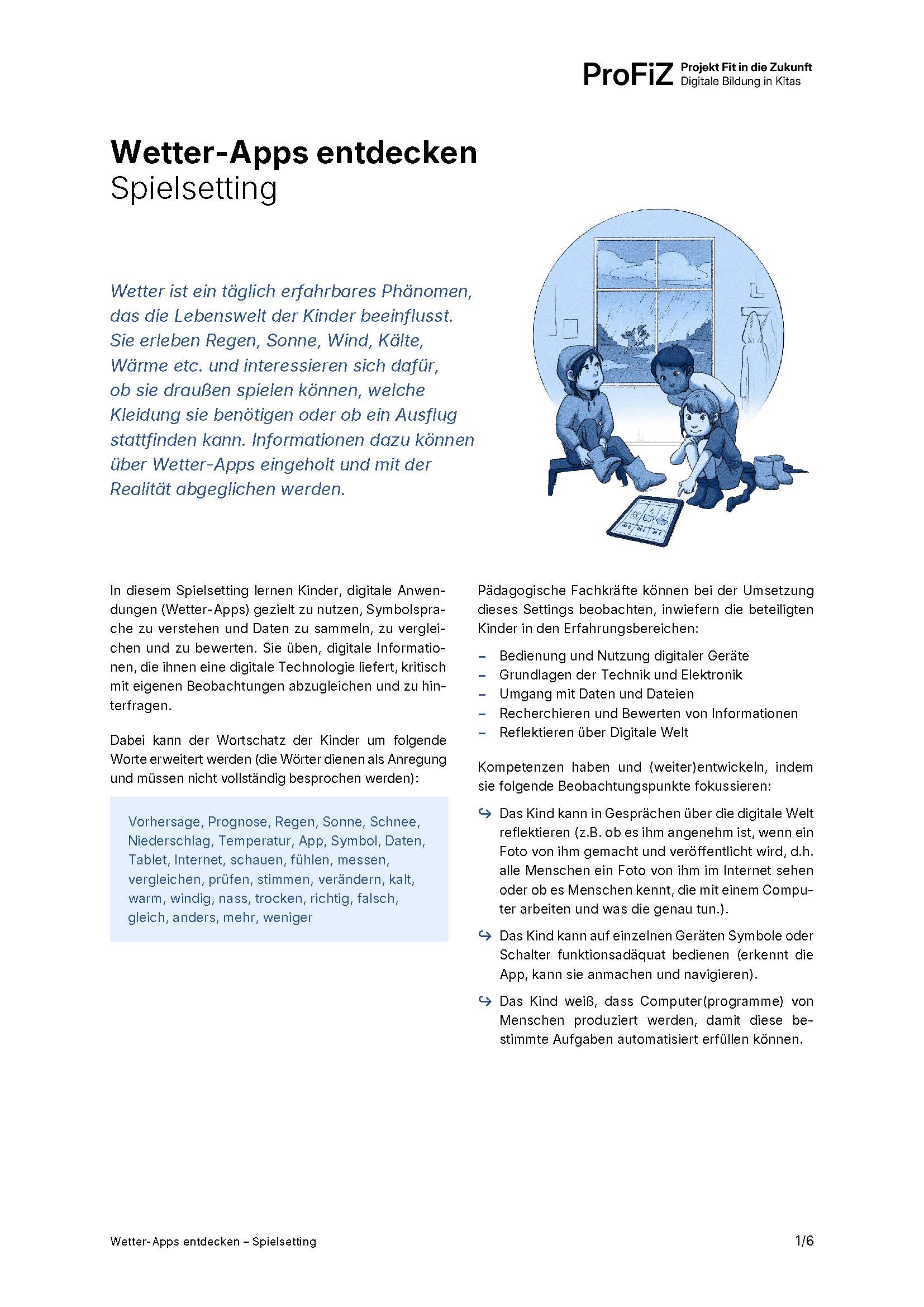 ProFiZ Projekt Fit in die Zukunft
Digitale Bildung in Kitas

Wetter-Apps entdecken
Spielsetting

Wetter ist ein täglich erfahrbares Phänomen, das die Lebenswelt der Kinder beeinflusst. Sie erleben Regen, Sonne, Wind, Kälte, Wärme etc. und interessieren sich dafür, ob sie draußen spielen können, welche Kleidung sie benötigen oder ob ein Ausflug stattfinden kann. Informationen dazu können über Wetter-Apps eingeholt und mit der Realität abgeglichen werden.

In diesem Spielsetting lernen Kinder, digitale Anwendungen (Wetter-Apps) gezielt zu nutzen, Symbolsprache zu verstehen und Daten zu sammeln, zu vergleichen und zu bewerten. Sie üben, digitale Informationen, die ihnen eine digitale Technologie liefert, kritisch mit eigenen Beobachtungen abzugleichen und zu hinterfragen.

Dabei kann der Wortschatz der Kinder um folgende Worte erweitert werden (die Wörter dienen als Anregung und müssen nicht vollständig besprochen werden):

Vorhersage, Prognose, Regen, Sonne, Schnee, Niederschlag, Temperatur, App, Symbol, Daten, Tablet, Internet, schauen, fühlen, messen, vergleichen, prüfen, stimmen, verändern, kalt, warm, windig, nass, trocken, richtig, falsch, gleich, anders, mehr, weniger

Pädagogische Fachkräfte können bei der Umsetzung dieses Settings beobachten, inwiefern die beteiligten Kinder in den Erfahrungsbereichen:

- Bedienung und Nutzung digitaler Geräte
- Grundlagen der Technik und Elektronik
- Umgang mit Daten und Dateien
- Recherchieren und Bewerten von Informationen
- Reflektieren über Digitale Welt

Kompetenzen haben und (weiter)entwickeln, indem sie folgende Beobachtungspunkte fokussieren:

↪ Das Kind kann in Gesprächen über die digitale Welt reflektieren (z.B. ob es ihm angenehm ist, wenn ein Foto von ihm gemacht und veröffentlicht wird, d.h. alle Menschen ein Foto von ihm im Internet sehen oder ob es Menschen kennt, die mit einem Computer arbeiten und was die genau tun.).

↪ Das Kind kann auf einzelnen Geräten Symbole oder Schalter funktionsadäquat bedienen (erkennt die App, kann sie anmachen und navigieren).

↪ Das Kind weiß, dass Computer(programme) von Menschen produziert werden, damit diese bestimmte Aufgaben automatisiert erfüllen können.

Wetter-Apps entdecken – Spielsetting

1/6